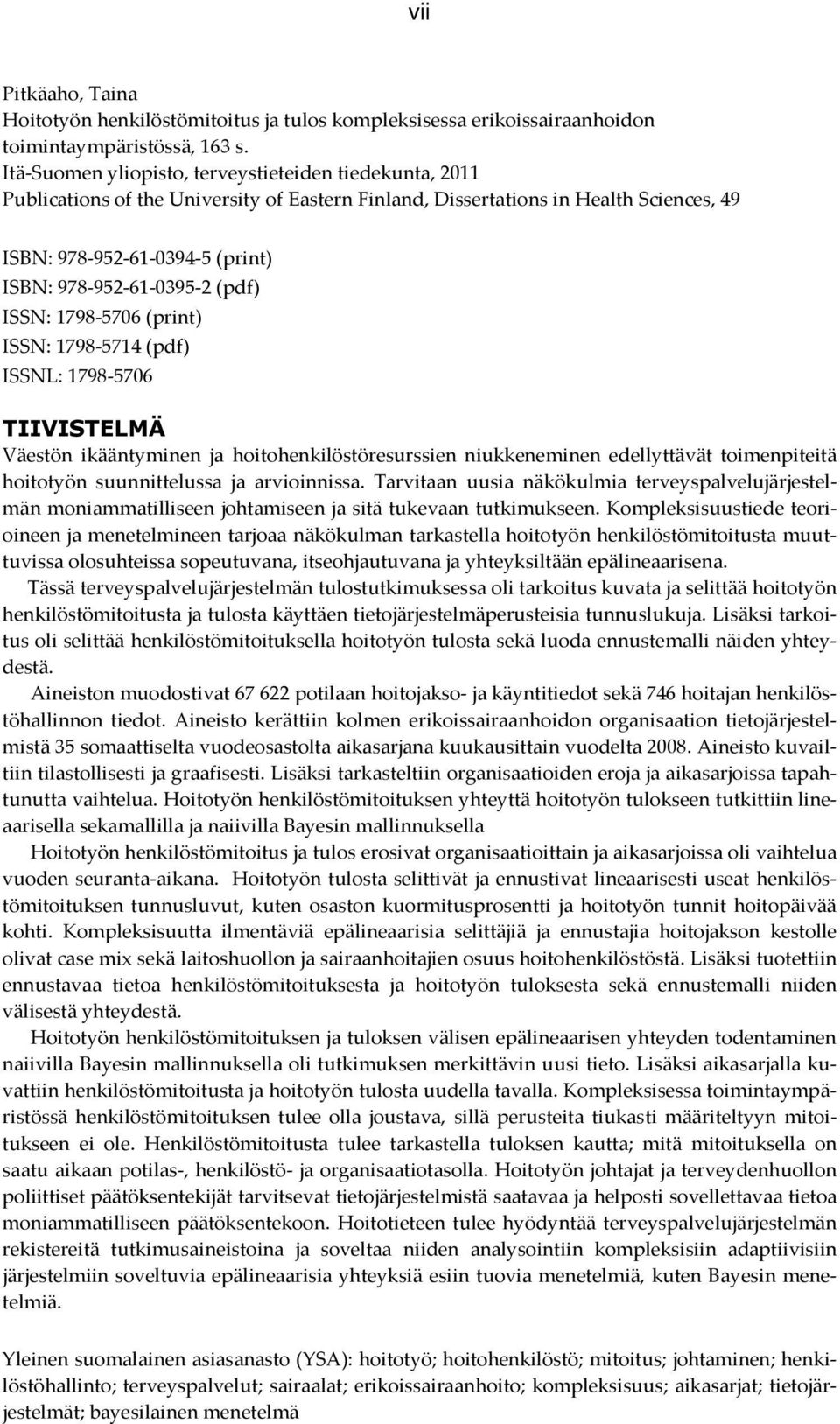 vii

Pitkäaho, Taina
Hoitotyön henkilöstömitoitus ja tulos kompleksisessa erikoissairaanhoidon toimintaympäristössä, 163 s.
Itä-Suomen yliopisto, terveystieteiden tiedekunta, 2011
Publications of the University of Eastern Finland, Dissertations in Health Sciences, 49

ISBN: 978-952-61-0394-5 (print)
ISBN: 978-952-61-0395-2 (pdf)
ISSN: 1798-5706 (print)
ISSN: 1798-5714 (pdf)
ISSNL: 1798-5706

TIIVISTELMÄ
Väestön ikääntyminen ja hoitohenkilöstöresurssien niukkeneminen edellyttävät toimenpiteitä hoitotyön suunnittelussa ja arvioinnissa. Tarvitaan uusia näkökulmia terveyspalvelujärjestelmän moniammatilliseen johtamiseen ja sitä tukevaan tutkimukseen. Kompleksisuustiede teorioineen ja menetelmineen tarjoaa näkökulman tarkastella hoitotyön henkilöstömitoitusta muuttuvissa olosuhteissa sopeutuvana, itseohjautuvana ja yhteyksiltään epälineaarisena.

Tässä terveyspalvelujärjestelmän tulostutkimuksessa oli tarkoitus kuvata ja selittää hoitotyön henkilöstömitoitusta ja tulosta käyttäen tietojärjestelmäperusteisia tunnuslukuja. Lisäksi tarkoitus oli selittää henkilöstömitoituksella hoitotyön tulosta sekä luoda ennustemalli näiden yhteydestä.

Aineiston muodostivat 67 622 potilaan hoitojakso- ja käyntitiedot sekä 746 hoitajan henkilöstöhallinnon tiedot. Aineisto kerättiin kolmen erikoissairaanhoidon organisaation tietojärjestelmistä 35 somaattiselta vuodeosastolta aikasarjana kuukausittain vuodelta 2008. Aineisto kuvailtiin tilastollisesti ja graafisesti. Lisäksi tarkasteltiin organisaatioiden eroja ja aikasarjoissa tapahtunutta vaihtelua. Hoitotyön henkilöstömitoituksen yhteyttä hoitotyön tulokseen tutkittiin lineaarisella sekamallilla ja naiivilla Bayesin mallinnuksella

Hoitotyön henkilöstömitoitus ja tulos erosivat organisaatioittain ja aikasarjoissa oli vaihtelua vuoden seuranta-aikana. Hoitotyön tulosta selittivät ja ennustivat lineaarisesti useat henkilöstömitoituksen tunnusluvut, kuten osaston kuormitusprosentti ja hoitotyön tunnit hoitopäivää kohti. Kompleksisuutta ilmentäviä epälineaarisia selittäjiä ja ennustajia hoitojakson kestolle olivat case mix sekä laitoshuollon ja sairaanhoitajien osuus hoitohenkilöstöstä. Lisäksi tuotettiin ennustavaa tietoa henkilöstömitoituksesta ja hoitotyön tuloksesta sekä ennustemalli niiden välisestä yhteydestä.

Hoitotyön henkilöstömitoituksen ja tuloksen välisen epälineaarisen yhteyden todentaminen naiivilla Bayesin mallinnuksella oli tutkimuksen merkittävin uusi tieto. Lisäksi aikasarjalla kuvattiin henkilöstömitoitusta ja hoitotyön tulosta uudella tavalla. Kompleksisessa toimintaympäristössä henkilöstömitoituksen tulee olla joustava, sillä perusteita tiukasti määriteltyyn mitoitukseen ei ole. Henkilöstömitoitusta tulee tarkastella tuloksen kautta; mitä mitoituksella on saatu aikaan potilas-, henkilöstö- ja organisaatiotasolla. Hoitotyön johtajat ja terveydenhuollon poliittiset päätöksentekijät tarvitsevat tietojärjestelmistä saatavaa ja helposti sovellettavaa tietoa moniammatilliseen päätöksentekoon. Hoitotieteen tulee hyödyntää terveyspalvelujärjestelmän rekistereitä tutkimusaineistoina ja soveltaa niiden analysointiin kompleksisiin adaptiivisiin järjestelmiin soveltuvia epälineaarisia yhteyksiä esiin tuovia menetelmiä, kuten Bayesin menetelmiä.

Yleinen suomalainen asiasanasto (YSA): hoitotyö; hoitohenkilöstö; mitoitus; johtaminen; henkilöstöhallinto; terveyspalvelut; sairaalat; erikoissairaanhoito; kompleksisuus; aikasarjat; tietojärjestelmät; bayesilainen menetelmä